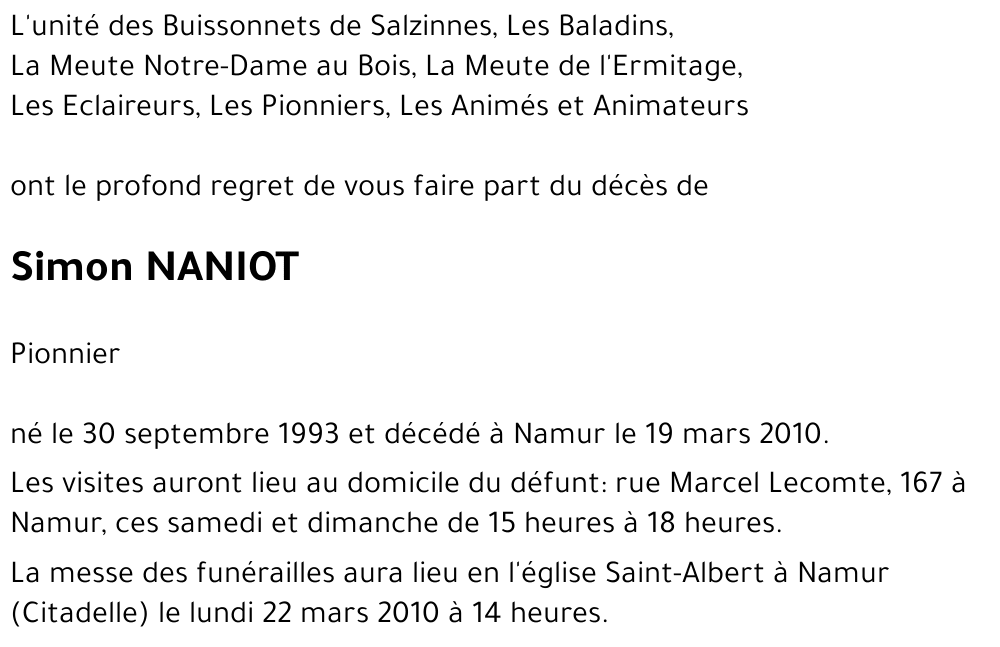 L'unité des Buissonnets de Salzinnes, Les Baladins, La Meute Notre-Dame au Bois, La Meute de l'Ermitage, Les Eclaireurs, Les Pionniers, Les Animés et Animateurs

ont le profond regret de vous faire part du décès de

Simon NANIOT

Pionnier

né le 30 septembre 1993 et décédé à Namur le 19 mars 2010.

Les visites auront lieu au domicile du défunt: rue Marcel Lecomte, 167 à Namur, ces samedi et dimanche de 15 heures à 18 heures.

La messe des funérailles aura lieu en l'église Saint-Albert à Namur (Citadelle) le lundi 22 mars 2010 à 14 heures.